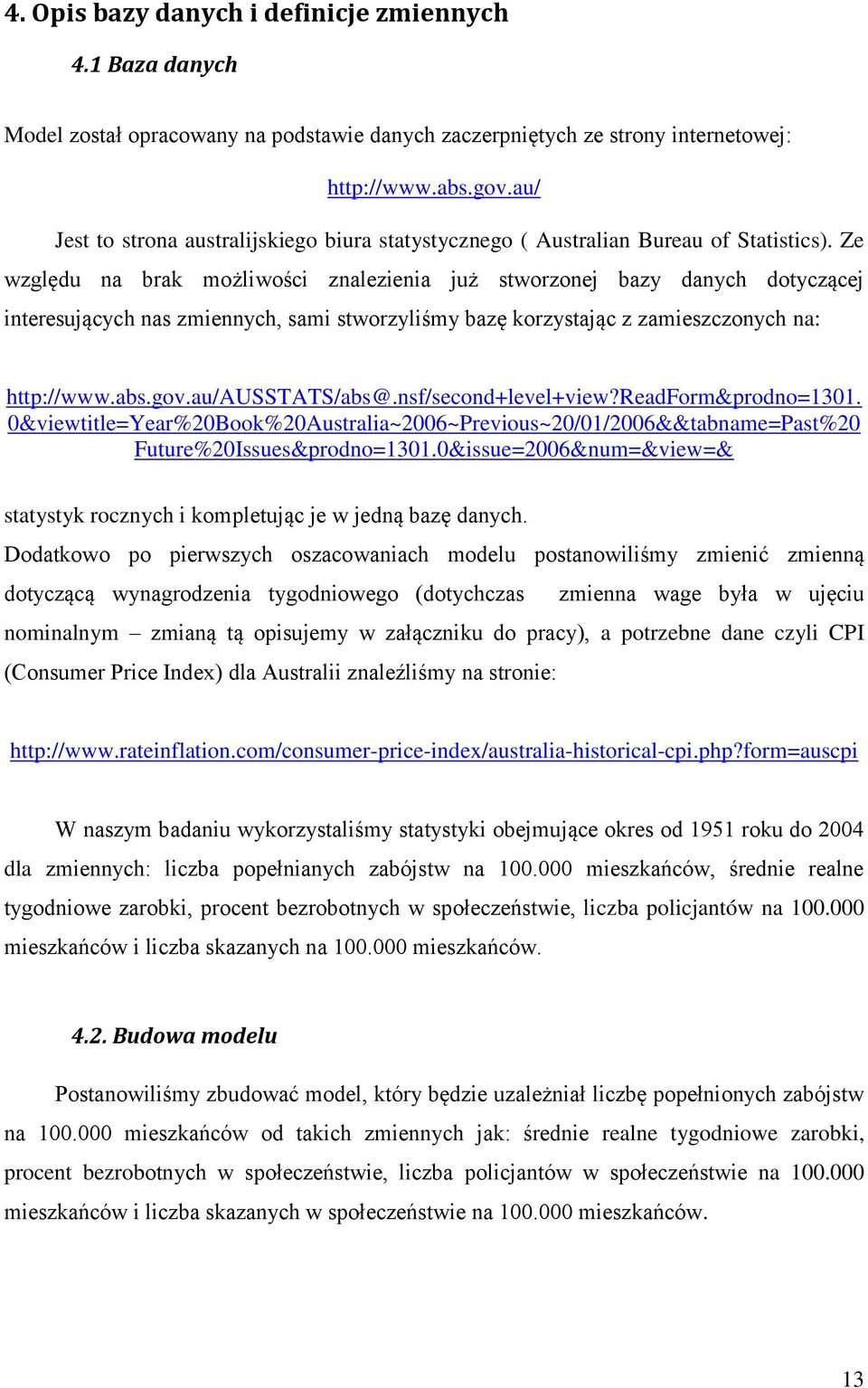 4. Opis bazy danych i definicje zmiennych

4.1 Baza danych

Model został opracowany na podstawie danych zaczerpniętych ze strony internetowej:

http://www.abs.gov.au/

Jest to strona australijskiego biura statystycznego ( Australian Bureau of Statistics). Ze względu na brak możliwości znalezienia już stworzonej bazy danych dotyczącej interesujących nas zmiennych, sami stworzyliśmy bazę korzystając z zamieszczonych na:

http://www.abs.gov.au/AUSSTATS/abs@.nsf/second+level+view?ReadForm&prodno=1301.0&viewtitle=Year%20Book%20Australia~2006~Previous~20/01/2006&&tabname=Past%20Future%20Issues&prodno=1301.0&issue=2006&num=&view=&

statystyk rocznych i kompletując je w jedną bazę danych.
Dodatkowo po pierwszych oszacowaniach modelu postanowiliśmy zmienić zmienną dotyczącą wynagrodzenia tygodniowego (dotychczas zmienna wage była w ujęciu nominalnym – zmianą tą opisujemy w załączniku do pracy), a potrzebne dane czyli CPI (Consumer Price Index) dla Australii znaleźliśmy na stronie:

http://www.rateinflation.com/consumer-price-index/australia-historical-cpi.php?form=auscpi

W naszym badaniu wykorzystaliśmy statystyki obejmujące okres od 1951 roku do 2004 dla zmiennych: liczba popełnianych zabójstw na 100.000 mieszkańców, średnie realne tygodniowe zarobki, procent bezrobotnych w społeczeństwie, liczba policjantów na 100.000 mieszkańców i liczba skazanych na 100.000 mieszkańców.

4.2. Budowa modelu

Postanowiliśmy zbudować model, który będzie uzależniał liczbę popełnionych zabójstw na 100.000 mieszkańców od takich zmiennych jak: średnie realne tygodniowe zarobki, procent bezrobotnych w społeczeństwie, liczba policjantów w społeczeństwie na 100.000 mieszkańców i liczba skazanych w społeczeństwie na 100.000 mieszkańców.

13